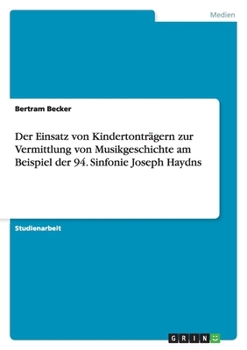 Medien

Bertram Becker

Der Einsatz von Kindertonträgern zur Vermittlung von Musikgeschichte am Beispiel der 94. Sinfonie Joseph Haydns

Studienarbeit

GRIN